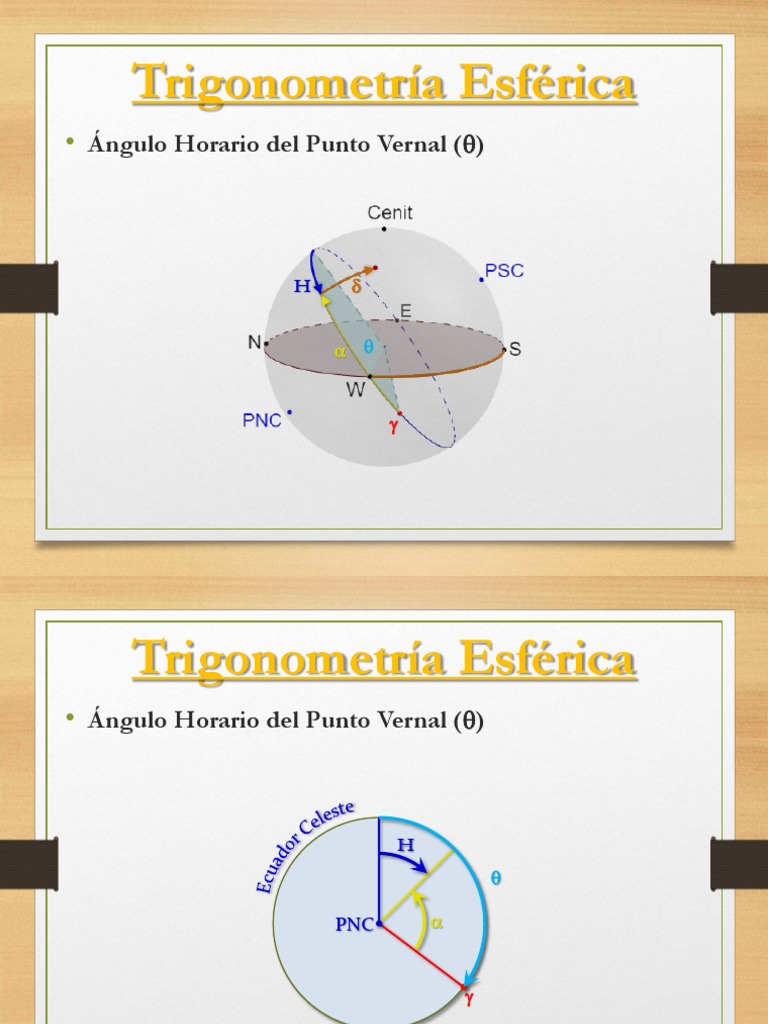 Trigonometría Esférica

• Ángulo Horario del Punto Vernal (θ)

Cenit
PSC
H
δ
E
N
α
θ
S
W
PNC
γ

Trigonometría Esférica

• Ángulo Horario del Punto Vernal (θ)

Ecuador Celeste
H
θ
PNC
α
γ